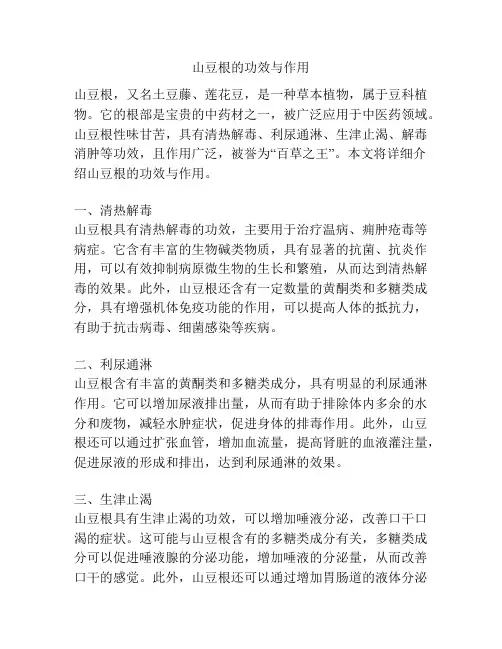 山豆根的功效与作用

山豆根，又名土豆藤、莲花豆，是一种草本植物，属于豆科植物。它的根部是宝贵的中药材之一，被广泛应用于中医药领域。山豆根性味甘苦，具有清热解毒、利尿通淋、生津止渴、解毒消肿等功效，且作用广泛，被誉为“百草之王”。本文将详细介绍山豆根的功效与作用。

一、清热解毒
山豆根具有清热解毒的功效，主要用于治疗温病、痈肿疮毒等病症。它含有丰富的生物碱类物质，具有显著的抗菌、抗炎作用，可以有效抑制病原微生物的生长和繁殖，从而达到清热解毒的效果。此外，山豆根还含有一定数量的黄酮类和多糖类成分，具有增强机体免疫功能的作用，可以提高人体的抵抗力，有助于抗击病毒、细菌感染等疾病。

二、利尿通淋
山豆根含有丰富的黄酮类和多糖类成分，具有明显的利尿通淋作用。它可以增加尿液排出量，从而有助于排除体内多余的水分和废物，减轻水肿症状，促进身体的排毒作用。此外，山豆根还可以通过扩张血管，增加血流量，提高肾脏的血液灌注量，促进尿液的形成和排出，达到利尿通淋的效果。

三、生津止渴
山豆根具有生津止渴的功效，可以增加唾液分泌，改善口干口渴的症状。这可能与山豆根含有的多糖类成分有关，多糖类成分可以促进唾液腺的分泌功能，增加唾液的分泌量，从而改善口干的感觉。此外，山豆根还可以通过增加胃肠道的液体分泌